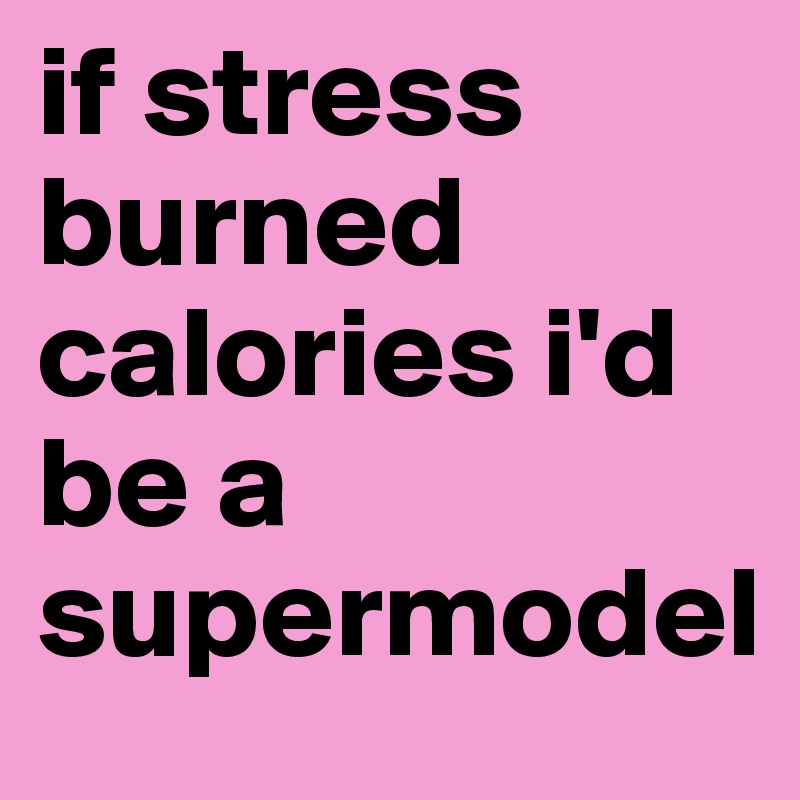 if stress burned calories i'd be a supermodel